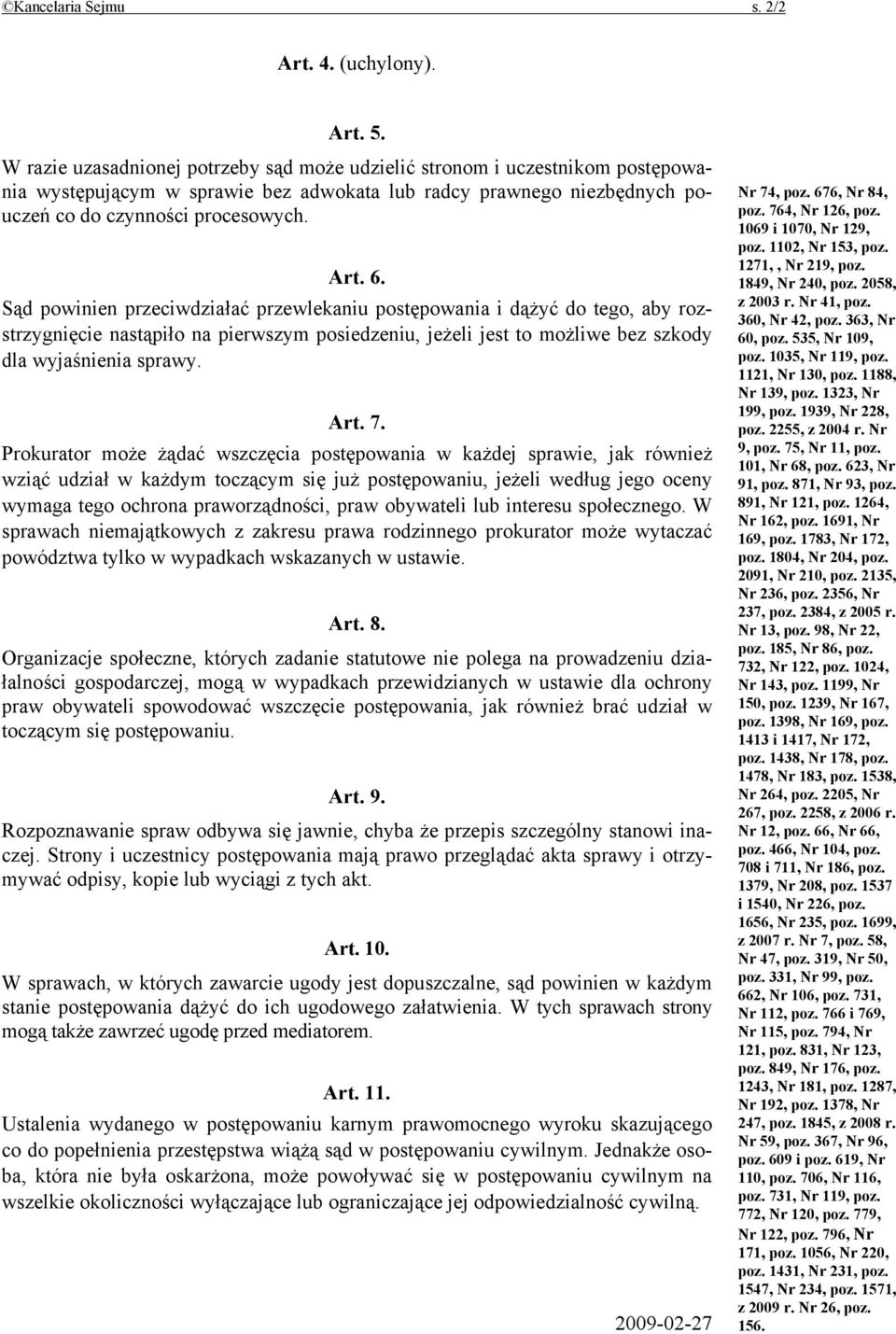 ©Kancelaria Sejmu s. 2/2

Art. 4. (uchylony).

Art. 5.
W razie uzasadnionej potrzeby sąd może udzielić stronom i uczestnikom postępowania występującym w sprawie bez adwokata lub radcy prawnego niezbędnych pouczeń co do czynności procesowych.

Art. 6.
Sąd powinien przeciwdziałać przewlekaniu postępowania i dążyć do tego, aby rozstrzygnięcie nastąpiło na pierwszym posiedzeniu, jeżeli jest to możliwe bez szkody dla wyjaśnienia sprawy.

Art. 7.
Prokurator może żądać wszczęcia postępowania w każdej sprawie, jak również wziąć udział w każdym toczącym się już postępowaniu, jeżeli według jego oceny wymaga tego ochrona praworządności, praw obywateli lub interesu społecznego. W sprawach niemajątkowych z zakresu prawa rodzinnego prokurator może wytaczać powództwa tylko w wypadkach wskazanych w ustawie.

Art. 8.
Organizacje społeczne, których zadanie statutowe nie polega na prowadzeniu działalności gospodarczej, mogą w wypadkach przewidzianych w ustawie dla ochrony praw obywateli spowodować wszczęcie postępowania, jak również brać udział w toczącym się postępowaniu.

Art. 9.
Rozpoznawanie spraw odbywa się jawnie, chyba że przepis szczególny stanowi inaczej. Strony i uczestnicy postępowania mają prawo przeglądać akta sprawy i otrzymywać odpisy, kopie lub wyciągi z tych akt.

Art. 10.
W sprawach, w których zawarcie ugody jest dopuszczalne, sąd powinien w każdym stanie postępowania dążyć do ich ugodowego załatwienia. W tych sprawach strony mogą także zawrzeć ugodę przed mediatorem.

Art. 11.
Ustalenia wydanego w postępowaniu karnym prawomocnego wyroku skazującego co do popełnienia przestępstwa wiążą sąd w postępowaniu cywilnym. Jednakże osoba, która nie była oskarżona, może powoływać się w postępowaniu cywilnym na wszelkie okoliczności wyłączające lub ograniczające jej odpowiedzialność cywilną.

Nr 74, poz. 676, Nr 84, poz. 764, Nr 126, poz. 1069 i 1070, Nr 129, poz. 1102, Nr 153, poz. 1271, , Nr 219, poz. 1849, Nr 240, poz. 2058, z 2003 r. Nr 41, poz. 360, Nr 42, poz. 363, Nr 60, poz. 535, Nr 109, poz. 1035, Nr 119, poz. 1121, Nr 130, poz. 1188, Nr 139, poz. 1323, Nr 199, poz. 1939, Nr 228, poz. 2255, z 2004 r. Nr 9, poz. 75, Nr 11, poz. 101, Nr 68, poz. 623, Nr 91, poz. 871, Nr 93, poz. 891, Nr 121, poz. 1264, Nr 162, poz. 1691, Nr 169, poz. 1783, Nr 172, poz. 1804, Nr 204, poz. 2091, Nr 210, poz. 2135, Nr 236, poz. 2356, Nr 237, poz. 2384, z 2005 r. Nr 13, poz. 98, Nr 22, poz. 185, Nr 86, poz. 732, Nr 122, poz. 1024, Nr 143, poz. 1199, Nr 150, poz. 1239, Nr 167, poz. 1398, Nr 169, poz. 1413 i 1417, Nr 172, poz. 1438, Nr 178, poz. 1478, Nr 183, poz. 1538, Nr 264, poz. 2205, Nr 267, poz. 2258, z 2006 r. Nr 12, poz. 66, Nr 66, poz. 466, Nr 104, poz. 708 i 711, Nr 186, poz. 1379, Nr 208, poz. 1537 i 1540, Nr 226, poz. 1656, Nr 235, poz. 1699, z 2007 r. Nr 7, poz. 58, Nr 47, poz. 319, Nr 50, poz. 331, Nr 99, poz. 662, Nr 106, poz. 731, Nr 112, poz. 766 i 769, Nr 115, poz. 794, Nr 121, poz. 831, Nr 123, poz. 849, Nr 176, poz. 1243, Nr 181, poz. 1287, Nr 192, poz. 1378, Nr 247, poz. 1845, z 2008 r. Nr 59, poz. 367, Nr 96, poz. 609 i poz. 619, Nr 110, poz. 706, Nr 116, poz. 731, Nr 119, poz. 772, Nr 120, poz. 779, Nr 122, poz. 796, Nr 171, poz. 1056, Nr 220, poz. 1431, Nr 231, poz. 1547, Nr 234, poz. 1571, z 2009 r. Nr 26, poz. 156.

2009-02-27